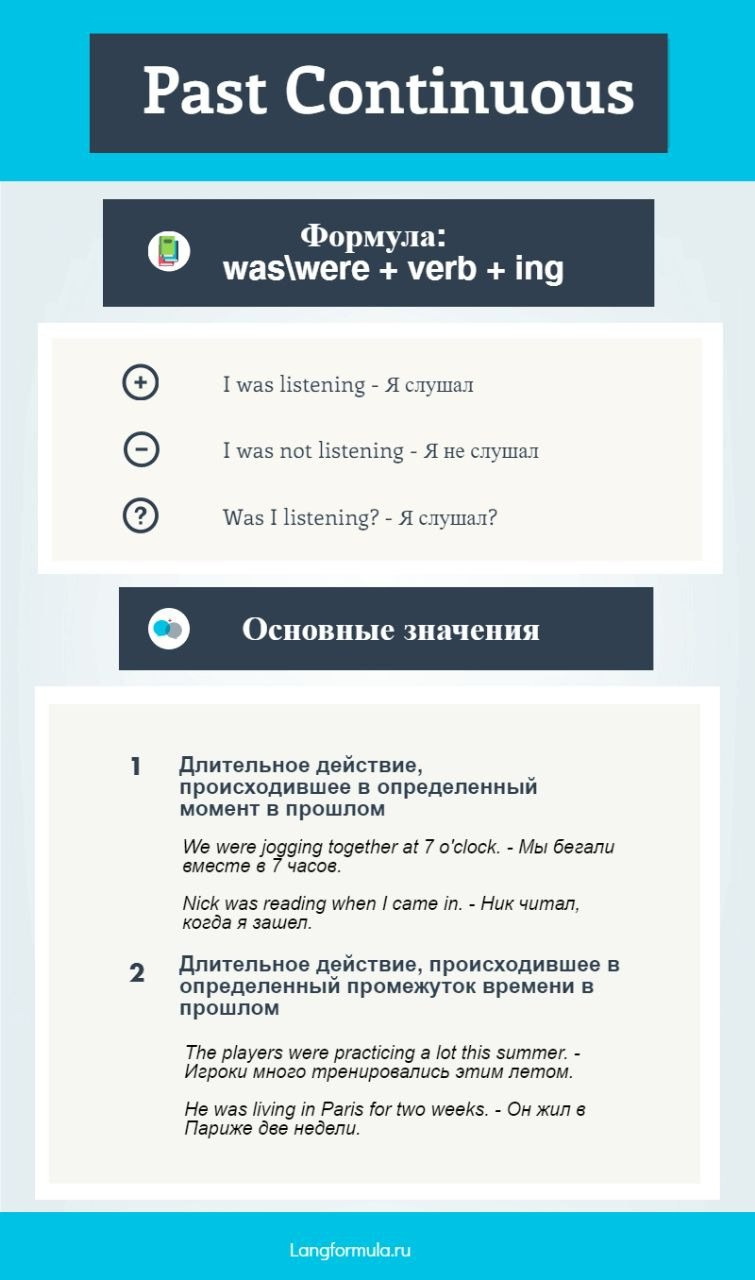 Past Continuous

Формула:
was\were + verb + ing

I was listening - Я слушал

I was not listening - Я не слушал

Was I listening? - Я слушал?

Основные значения

1 Длительное действие, происходившее в определенный момент в прошлом

We were jogging together at 7 o'clock. - Мы бегали вместе в 7 часов.

Nick was reading when I came in. - Ник читал, когда я зашел.

2 Длительное действие, происходившее в определенный промежуток времени в прошлом

The players were practicing a lot this summer. - Игроки много тренировались этим летом.

He was living in Paris for two weeks. - Он жил в Париже две недели.

Langformula.ru